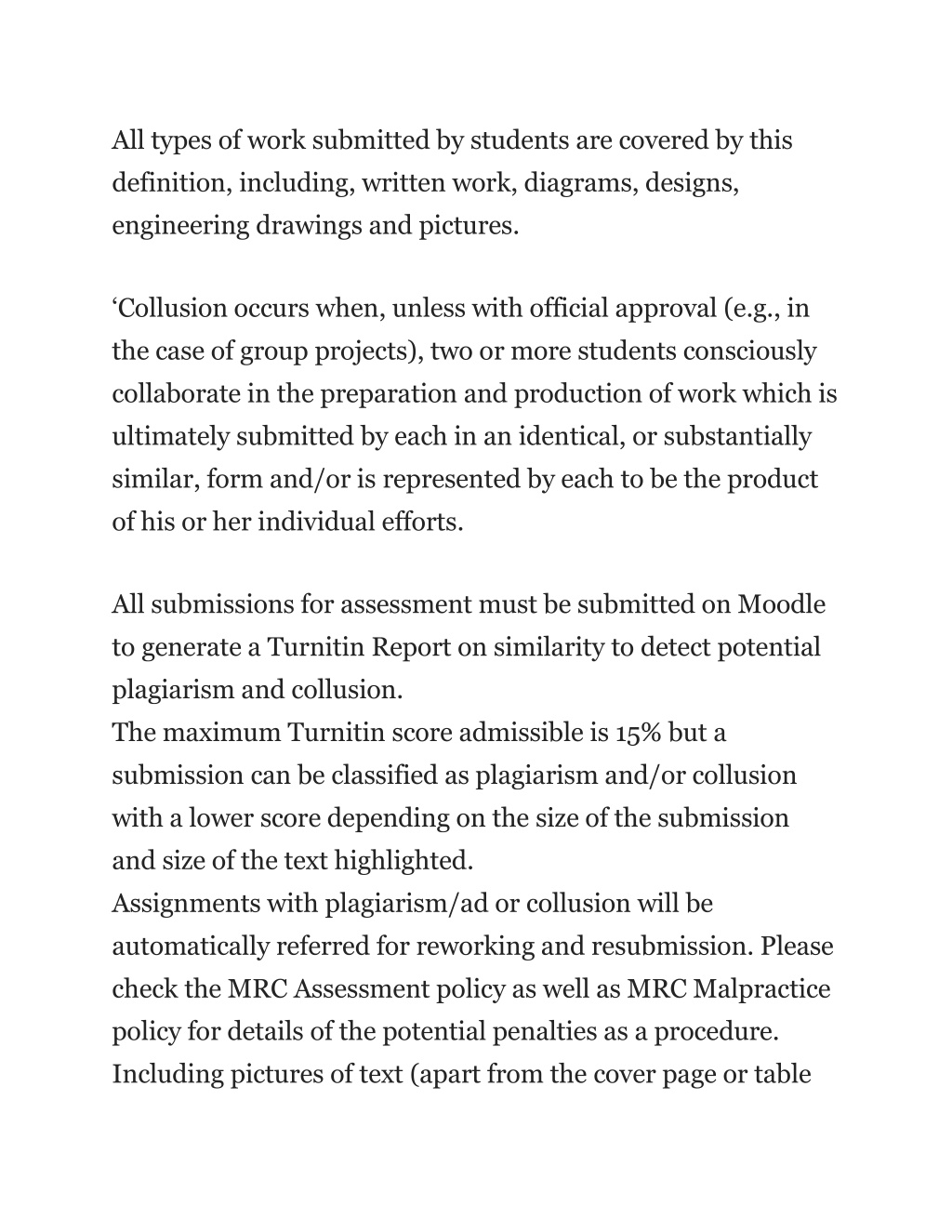 All types of work submitted by students are covered by this definition, including, written work, diagrams, designs, engineering drawings and pictures.

‘Collusion occurs when, unless with official approval (e.g., in the case of group projects), two or more students consciously collaborate in the preparation and production of work which is ultimately submitted by each in an identical, or substantially similar, form and/or is represented by each to be the product of his or her individual efforts.

All submissions for assessment must be submitted on Moodle to generate a Turnitin Report on similarity to detect potential plagiarism and collusion.
The maximum Turnitin score admissible is 15% but a submission can be classified as plagiarism and/or collusion with a lower score depending on the size of the submission and size of the text highlighted.
Assignments with plagiarism/ad or collusion will be automatically referred for reworking and resubmission. Please check the MRC Assessment policy as well as MRC Malpractice policy for details of the potential penalties as a procedure.
Including pictures of text (apart from the cover page or table